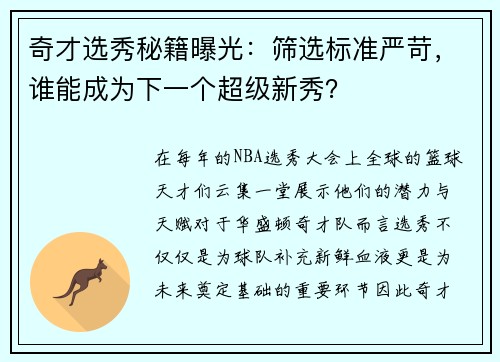 奇才选秀秘籍曝光：筛选标准严苛，谁能成为下一个超级新秀？

在每年的NBA选秀大会上全球的篮球天才们云集一堂展示他们的潜力与天赋对于华盛顿奇才队而言选秀不仅仅是为球队补充新鲜血液更是为未来奠定基础的重要环节因此奇才